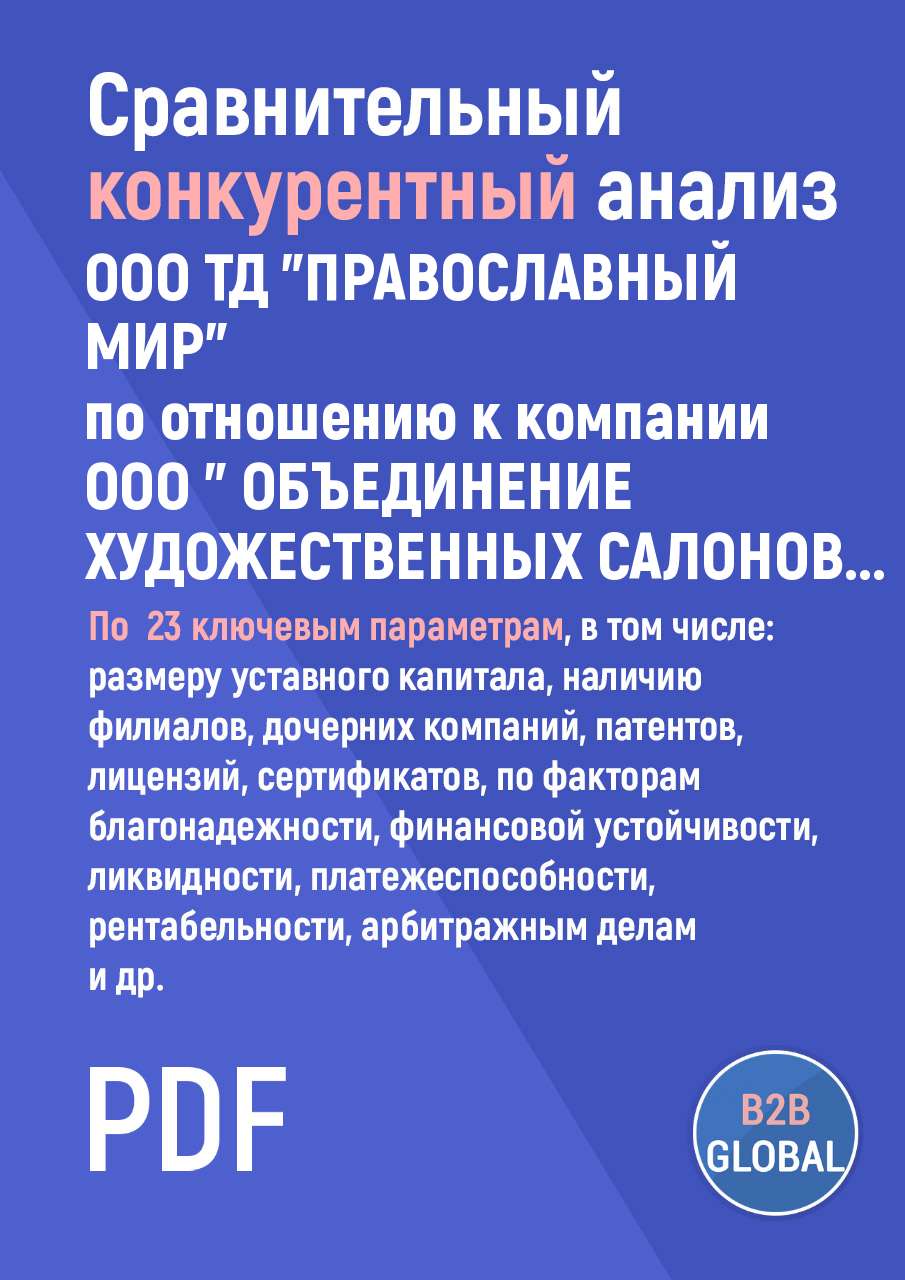 Сравнительный конкурентный анализ ООО ТД "ПРАВОСЛАВНЫЙ МИР" по отношению к компании ООО " ОБЪЕДИНЕНИЕ ХУДОЖЕСТВЕННЫХ САЛОНОВ...

По 23 ключевым параметрам, в том числе: размеру уставного капитала, наличию филиалов, дочерних компаний, патентов, лицензий, сертификатов, по факторам благонадежности, финансовой устойчивости, ликвидности, платежеспособности, рентабельности, арбитражным делам и др.

PDF

B2B GLOBAL